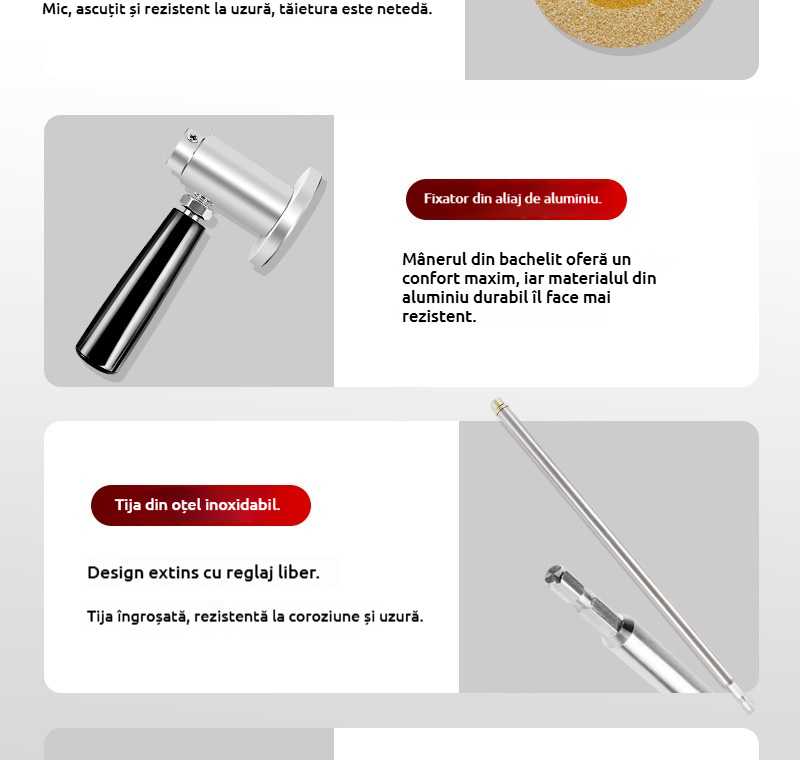 Mic, ascuțit și rezistent la uzură, tăietura este netedă.

Fixator din aliaj de aluminiu.

Mânerul din bachelit oferă un confort maxim, iar materialul din aluminiu durabil îl face mai rezistent.

Tija din oțel inoxidabil.

Design extins cu reglaj liber.

Tija îngroșată, rezistentă la coroziune și uzură.